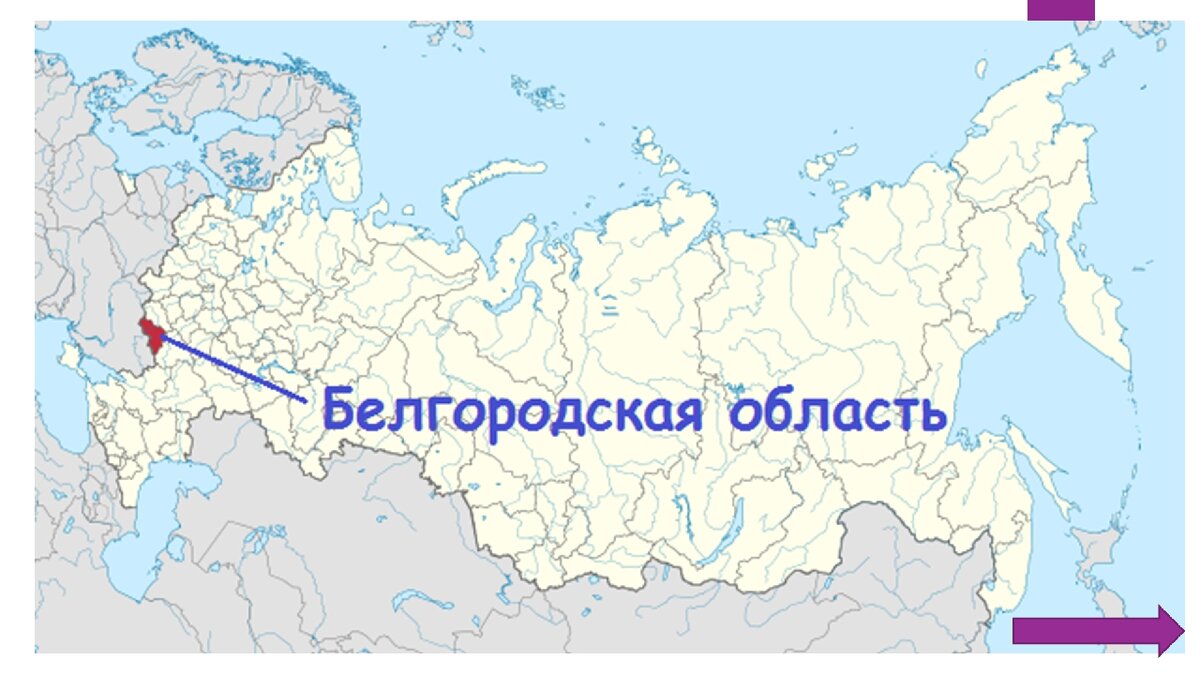 Белгородская область